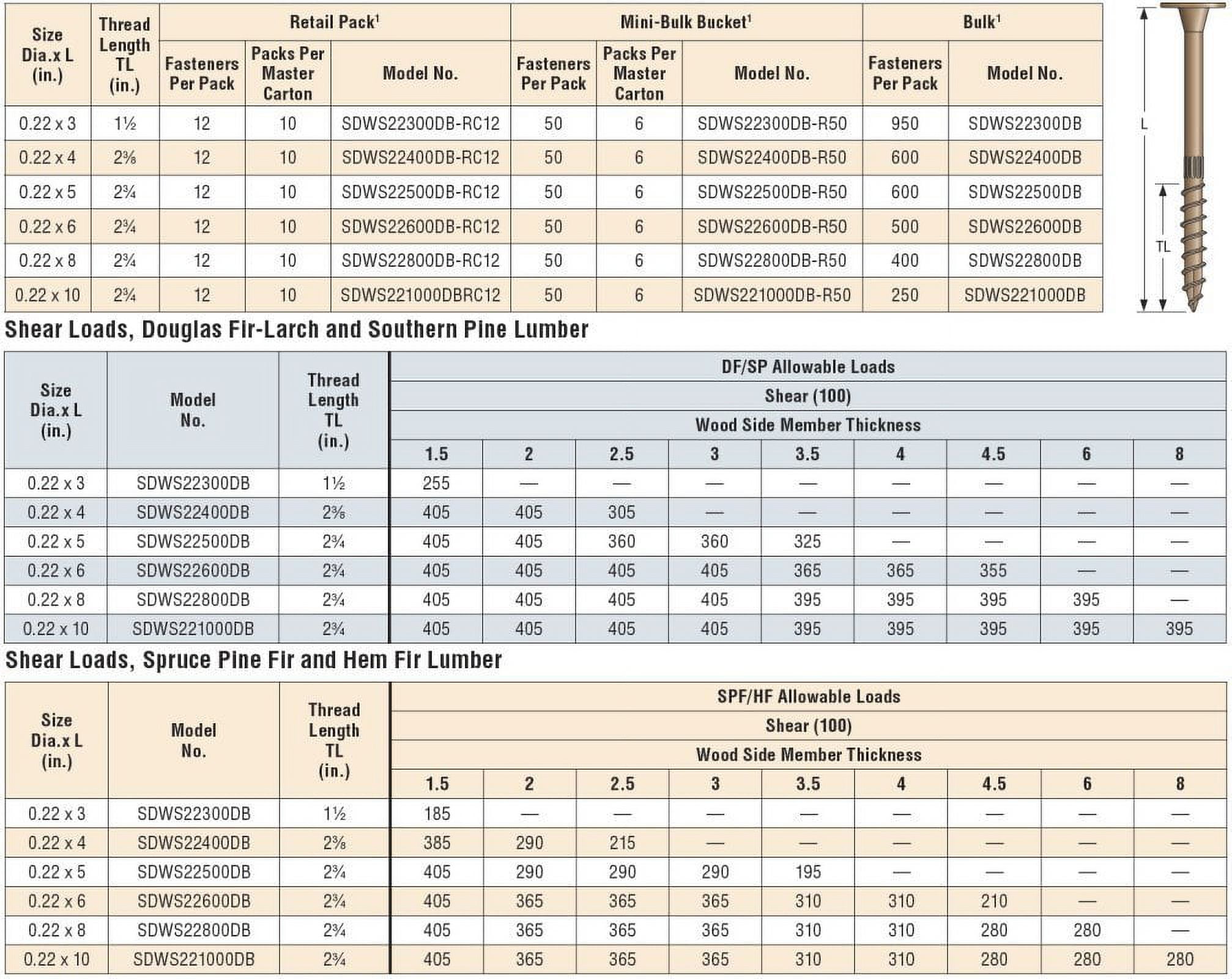 | Size Dia.x L (in.) | Thread Length TL (in.) | Retail Pack$^1$ Fasteners Per Pack | Retail Pack$^1$ Packs Per Master Carton | Retail Pack$^1$ Model No. | Mini-Bulk Bucket$^1$ Fasteners Per Pack | Mini-Bulk Bucket$^1$ Packs Per Master Carton | Mini-Bulk Bucket$^1$ Model No. | Bulk$^1$ Fasteners Per Pack | Bulk$^1$ Model No. |
|---|---|---|---|---|---|---|---|---|---|
| 0.22 x 3 | 1½ | 12 | 10 | SDWS22300DB-RC12 | 50 | 6 | SDWS22300DB-R50 | 950 | SDWS22300DB |
| 0.22 x 4 | 2⅜ | 12 | 10 | SDWS22400DB-RC12 | 50 | 6 | SDWS22400DB-R50 | 600 | SDWS22400DB |
| 0.22 x 5 | 2¾ | 12 | 10 | SDWS22500DB-RC12 | 50 | 6 | SDWS22500DB-R50 | 600 | SDWS22500DB |
| 0.22 x 6 | 2¾ | 12 | 10 | SDWS22600DB-RC12 | 50 | 6 | SDWS22600DB-R50 | 500 | SDWS22600DB |
| 0.22 x 8 | 2¾ | 12 | 10 | SDWS22800DB-RC12 | 50 | 6 | SDWS22800DB-R50 | 400 | SDWS22800DB |
| 0.22 x 10 | 2¾ | 12 | 10 | SDWS221000DBRC12 | 50 | 6 | SDWS221000DB-R50 | 250 | SDWS221000DB |

L
TL

Shear Loads, Douglas Fir-Larch and Southern Pine Lumber

DF/SP Allowable Loads
Shear (100)
Wood Side Member Thickness

| Size Dia.x L (in.) | Model No. | Thread Length TL (in.) | 1.5 | 2 | 2.5 | 3 | 3.5 | 4 | 4.5 | 6 | 8 |
|---|---|---|---|---|---|---|---|---|---|---|---|
| 0.22 x 3 | SDWS22300DB | 1½ | 255 | — | — | — | — | — | — | — | — |
| 0.22 x 4 | SDWS22400DB | 2⅜ | 405 | 405 | 305 | — | — | — | — | — | — |
| 0.22 x 5 | SDWS22500DB | 2¾ | 405 | 405 | 360 | 360 | 325 | — | — | — | — |
| 0.22 x 6 | SDWS22600DB | 2¾ | 405 | 405 | 405 | 405 | 365 | 365 | 355 | — | — |
| 0.22 x 8 | SDWS22800DB | 2¾ | 405 | 405 | 405 | 405 | 395 | 395 | 395 | 395 | — |
| 0.22 x 10 | SDWS221000DB | 2¾ | 405 | 405 | 405 | 405 | 395 | 395 | 395 | 395 | 395 |

Shear Loads, Spruce Pine Fir and Hem Fir Lumber

SPF/HF Allowable Loads
Shear (100)
Wood Side Member Thickness

| Size Dia.x L (in.) | Model No. | Thread Length TL (in.) | 1.5 | 2 | 2.5 | 3 | 3.5 | 4 | 4.5 | 6 | 8 |
|---|---|---|---|---|---|---|---|---|---|---|---|
| 0.22 x 3 | SDWS22300DB | 1½ | 185 | — | — | — | — | — | — | — | — |
| 0.22 x 4 | SDWS22400DB | 2⅜ | 385 | 290 | 215 | — | — | — | — | — | — |
| 0.22 x 5 | SDWS22500DB | 2¾ | 405 | 290 | 290 | 290 | 195 | — | — | — | — |
| 0.22 x 6 | SDWS22600DB | 2¾ | 405 | 365 | 365 | 365 | 310 | 310 | 210 | — | — |
| 0.22 x 8 | SDWS22800DB | 2¾ | 405 | 365 | 365 | 365 | 310 | 310 | 280 | 280 | — |
| 0.22 x 10 | SDWS221000DB | 2¾ | 405 | 365 | 365 | 365 | 310 | 310 | 280 | 280 | 280 |